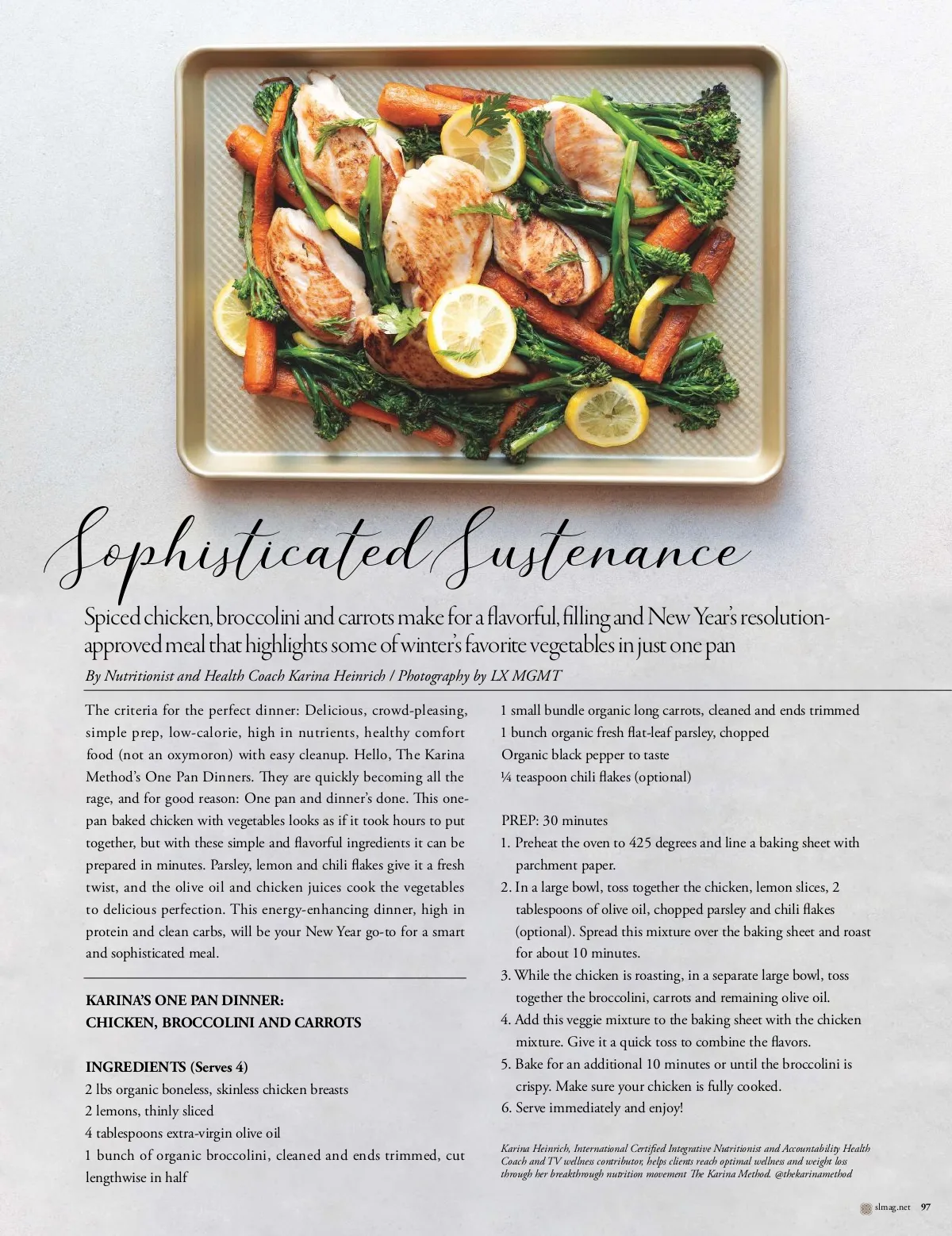 Sophisticated Sustenance

Spiced chicken, broccolini and carrots make for a flavorful, filling and New Year's resolution-approved meal that highlights some of winter's favorite vegetables in just one pan

By Nutritionist and Health Coach Karina Heinrich / Photography by LX MGMT

The criteria for the perfect dinner: Delicious, crowd-pleasing, simple prep, low-calorie, high in nutrients, healthy comfort food (not an oxymoron) with easy cleanup. Hello, The Karina Method's One Pan Dinners. They are quickly becoming all the rage, and for good reason: One pan and dinner's done. This one-pan baked chicken with vegetables looks as if it took hours to put together, but with these simple and flavorful ingredients it can be prepared in minutes. Parsley, lemon and chili flakes give it a fresh twist, and the olive oil and chicken juices cook the vegetables to delicious perfection. This energy-enhancing dinner, high in protein and clean carbs, will be your New Year go-to for a smart and sophisticated meal.

KARINA'S ONE PAN DINNER:
CHICKEN, BROCCOLINI AND CARROTS

INGREDIENTS (Serves 4)
2 lbs organic boneless, skinless chicken breasts
2 lemons, thinly sliced
4 tablespoons extra-virgin olive oil
1 bunch of organic broccolini, cleaned and ends trimmed, cut lengthwise in half
1 small bundle organic long carrots, cleaned and ends trimmed
1 bunch organic fresh flat-leaf parsley, chopped
Organic black pepper to taste
¼ teaspoon chili flakes (optional)

PREP: 30 minutes
1. Preheat the oven to 425 degrees and line a baking sheet with parchment paper.
2. In a large bowl, toss together the chicken, lemon slices, 2 tablespoons of olive oil, chopped parsley and chili flakes (optional). Spread this mixture over the baking sheet and roast for about 10 minutes.
3. While the chicken is roasting, in a separate large bowl, toss together the broccolini, carrots and remaining olive oil.
4. Add this veggie mixture to the baking sheet with the chicken mixture. Give it a quick toss to combine the flavors.
5. Bake for an additional 10 minutes or until the broccolini is crispy. Make sure your chicken is fully cooked.
6. Serve immediately and enjoy!

Karina Heinrich, International Certified Integrative Nutritionist and Accountability Health Coach and TV wellness contributor, helps clients reach optimal wellness and weight loss through her breakthrough nutrition movement The Karina Method. @thekarinamethod

slmag.net 97